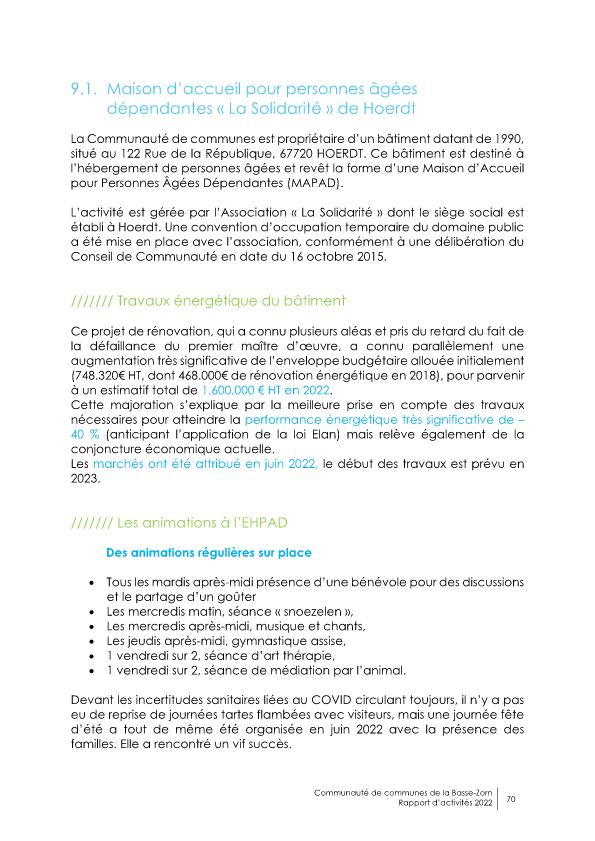 9.1. Maison d'accueil pour personnes âgées dépendantes « La Solidarité » de Hoerdt

La Communauté de communes est propriétaire d'un bâtiment datant de 1990, situé au 122 Rue de la République, 67720 HOERDT. Ce bâtiment est destiné à l'hébergement de personnes âgées et revêt la forme d'une Maison d'Accueil pour Personnes Âgées Dépendantes (MAPAD).

L'activité est gérée par l'Association « La Solidarité » dont le siège social est établi à Hoerdt. Une convention d'occupation temporaire du domaine public a été mise en place avec l'association, conformément à une délibération du Conseil de Communauté en date du 16 octobre 2015.

/////// Travaux énergétique du bâtiment

Ce projet de rénovation, qui a connu plusieurs aléas et pris du retard du fait de la défaillance du premier maître d'œuvre, a connu parallèlement une augmentation très significative de l'enveloppe budgétaire allouée initialement (748.320€ HT, dont 468.000€ de rénovation énergétique en 2018), pour parvenir à un estimatif total de 1.600.000 € HT en 2022.
Cette majoration s'explique par la meilleure prise en compte des travaux nécessaires pour atteindre la performance énergétique très significative de – 40 % (anticipant l'application de la loi Elan) mais relève également de la conjoncture économique actuelle.
Les marchés ont été attribué en juin 2022, le début des travaux est prévu en 2023.

/////// Les animations à l'EHPAD

Des animations régulières sur place

• Tous les mardis après-midi présence d'une bénévole pour des discussions et le partage d'un goûter
• Les mercredis matin, séance « snoezelen »,
• Les mercredis après-midi, musique et chants,
• Les jeudis après-midi, gymnastique assise,
• 1 vendredi sur 2, séance d'art thérapie,
• 1 vendredi sur 2, séance de médiation par l'animal.

Devant les incertitudes sanitaires liées au COVID circulant toujours, il n'y a pas eu de reprise de journées tartes flambées avec visiteurs, mais une journée fête d'été a tout de même été organisée en juin 2022 avec la présence des familles. Elle a rencontré un vif succès.

Communauté de communes de la Basse-Zorn
Rapport d'activités 2022
70